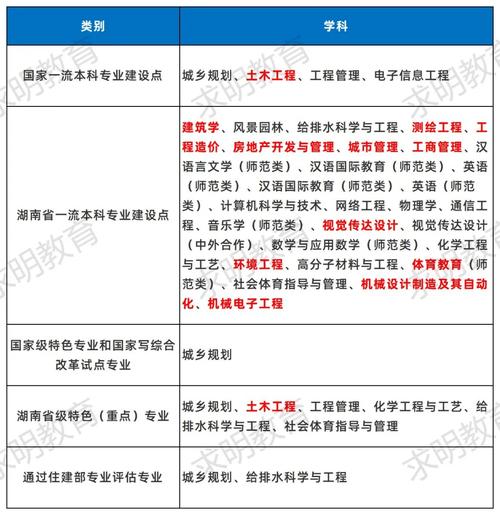 | 类别 | 学科 |
|---|---|
| 国家一流本科专业建设点 | 城乡规划、土木工程、工程管理、电子信息工程 |
| 湖南省一流本科专业建设点 | 建筑学、风景园林、给排水科学与工程、测绘工程、工程造价、房地产开发与管理、城市管理、工商管理、汉语言文学（师范类）、汉语国际教育（师范类）、英语（师范类）、汉语国际教育（师范类）、英语（师范类）、计算机科学与技术、网络工程、物理学、通信工程、音乐学（师范类）、视觉传达设计、视觉传达设计（中外合作）、数学与应用数学（师范类）、化学工程与工艺、环境工程、高分子材料与工程、体育教育（师范类）、社会体育指导与管理、机械设计制造及其自动化、机械电子工程 |
| 国家级特色专业和国家写综合改革试点专业 | 城乡规划 |
| 湖南省级特色（重点）专业 | 城乡规划、土木工程、工程管理、化学工程与工艺、给排水科学与工程、社会体育指导与管理 |
| 通过住建部专业评估专业 | 城乡规划、给排水科学与工程 |

求明教育